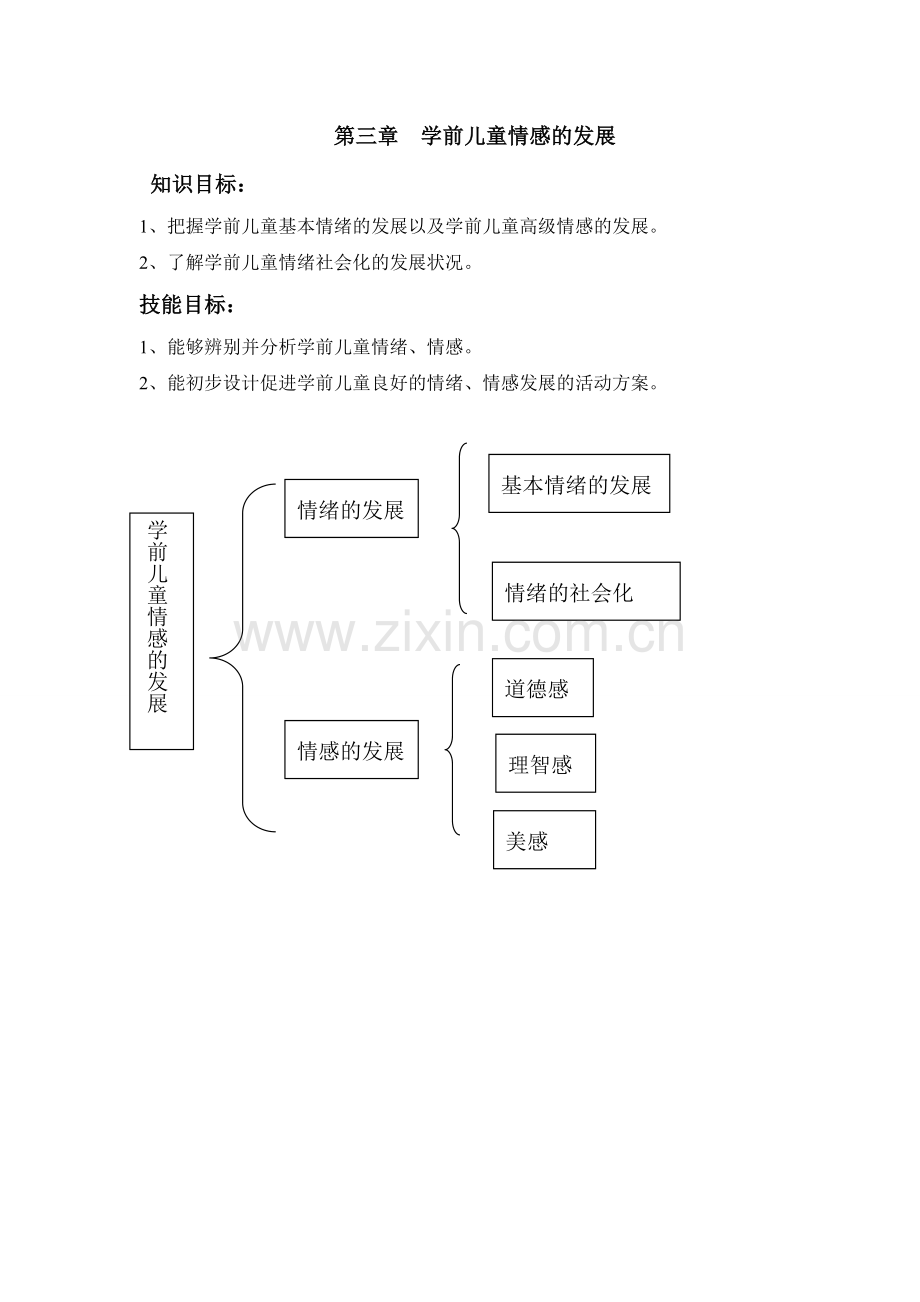 第三章　学前儿童情感的发展

知识目标：

1、把握学前儿童基本情绪的发展以及学前儿童高级情感的发展。

2、了解学前儿童情绪社会化的发展状况。

技能目标：

1、能够辨别并分析学前儿童情绪、情感。

2、能初步设计促进学前儿童良好的情绪、情感发展的活动方案。

学前儿童情感的发展

情绪的发展

基本情绪的发展

情绪的社会化

www.zixin.com.cn

情感的发展

道德感

理智感

美感